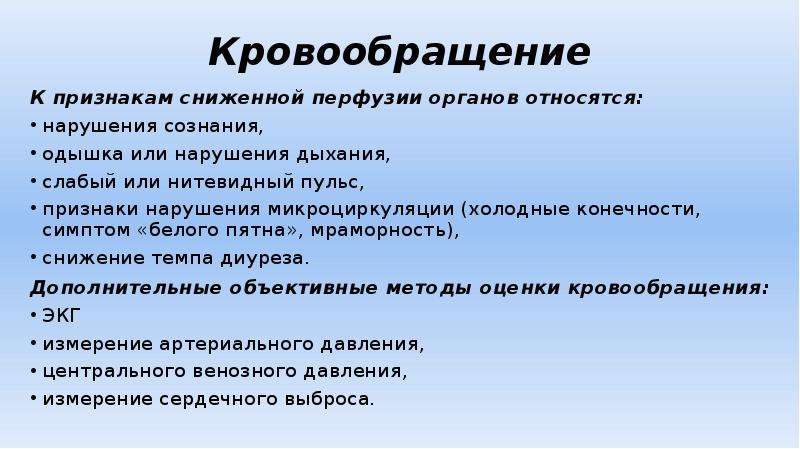 Кровообращение

К признакам сниженной перфузии органов относятся:

• нарушения сознания,
• одышка или нарушения дыхания,
• слабый или нитевидный пульс,
• признаки нарушения микроциркуляции (холодные конечности, симптом «белого пятна», мраморность),
• снижение темпа диуреза.

Дополнительные объективные методы оценки кровообращения:

• ЭКГ
• измерение артериального давления,
• центрального венозного давления,
• измерение сердечного выброса.